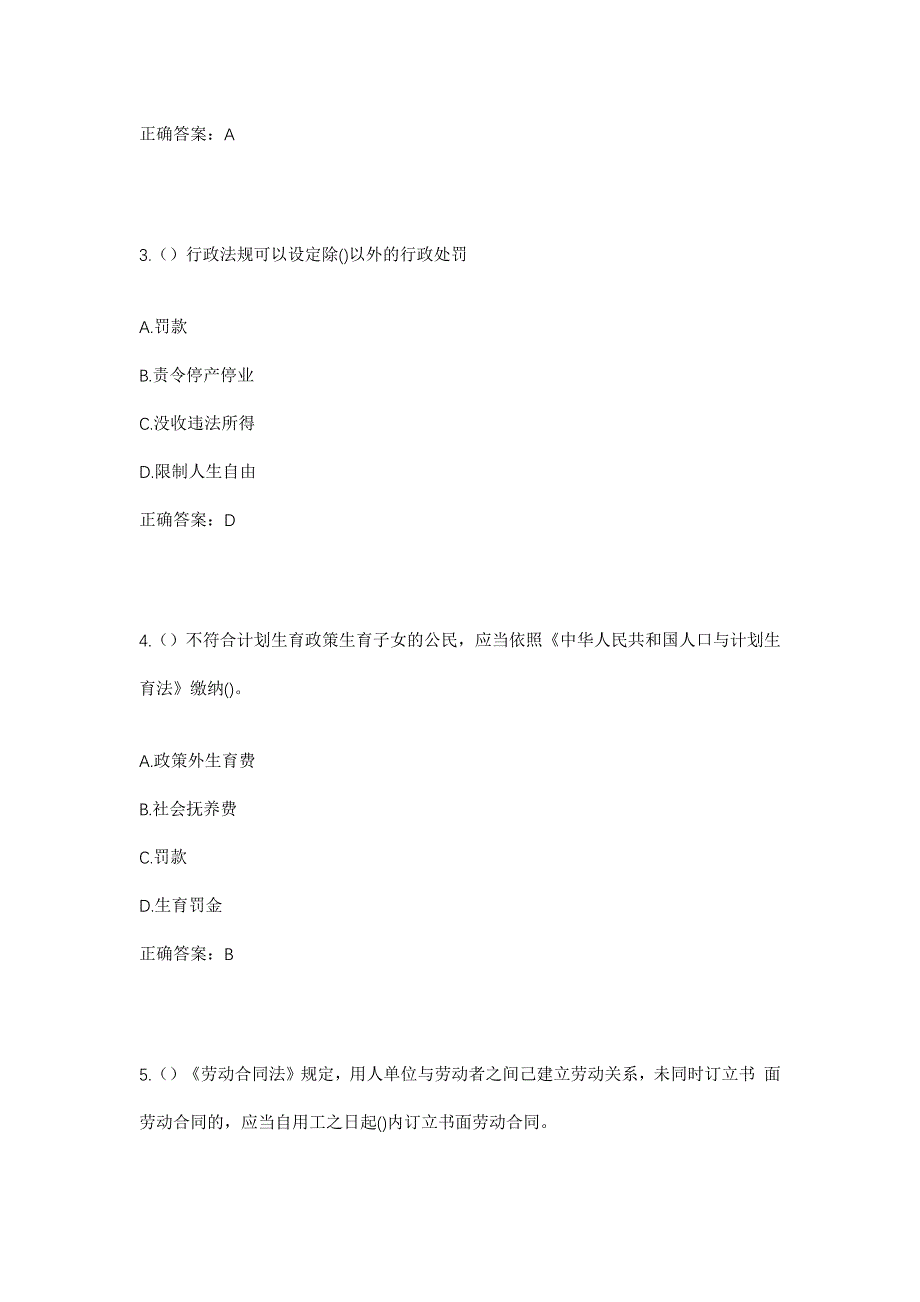 正确答案：A

3.（）行政法规可以设定除()以外的行政处罚

A.罚款

B.责令停产停业

C.没收违法所得

D.限制人生自由

正确答案：D

4.（）不符合计划生育政策生育子女的公民，应当依照《中华人民共和国人口与计划生育法》缴纳()。

A.政策外生育费

B.社会抚养费

C.罚款

D.生育罚金

正确答案：B

5.（）《劳动合同法》规定，用人单位与劳动者之间已建立劳动关系，未同时订立书 面劳动合同的，应当自用工之日起()内订立书面劳动合同。